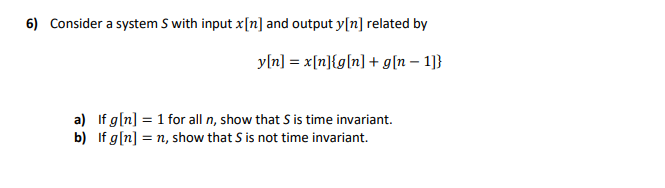 6) Consider a system $S$ with input $x[n]$ and output $y[n]$ related by

$y[n] = x[n]\{g[n] + g[n-1]\}$

a) If $g[n] = 1$ for all $n$, show that $S$ is time invariant.
b) If $g[n] = n$, show that $S$ is not time invariant.